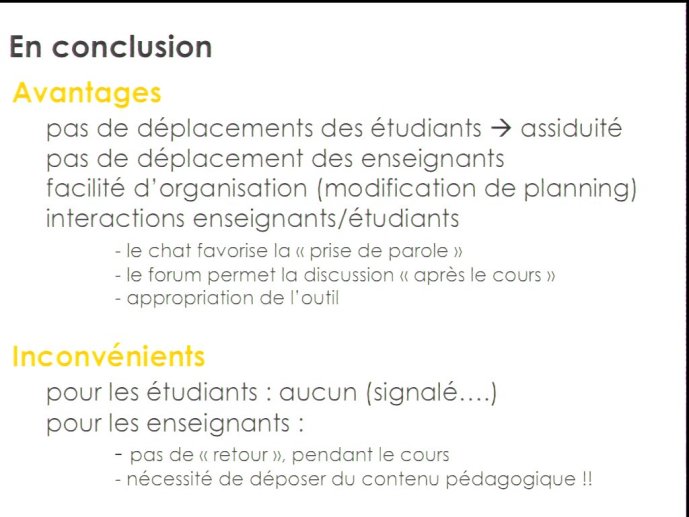 En conclusion

Avantages

pas de déplacements des étudiants → assiduité
pas de déplacement des enseignants
facilité d'organisation (modification de planning)
interactions enseignants/étudiants

- le chat favorise la « prise de parole »
- le forum permet la discussion « après le cours »
- appropriation de l'outil

Inconvénients

pour les étudiants : aucun (signalé….)
pour les enseignants :

- pas de « retour », pendant le cours
- nécessité de déposer du contenu pédagogique !!